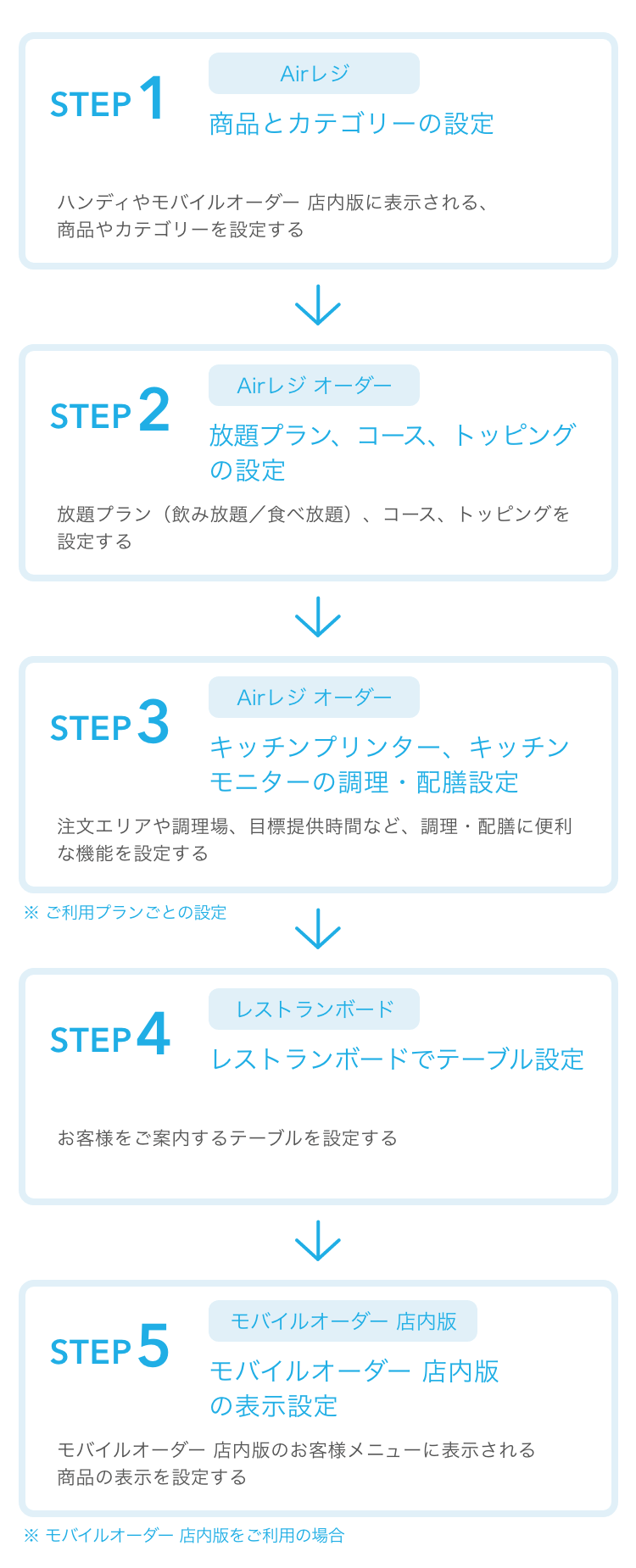 STEP 1

Airレジ

商品とカテゴリーの設定

ハンディやモバイルオーダー 店内版に表示される、商品やカテゴリーを設定する

STEP 2

Airレジ オーダー

放題プラン、コース、トッピングの設定

放題プラン（飲み放題／食べ放題）、コース、トッピングを設定する

STEP 3

Airレジ オーダー

キッチンプリンター、キッチンモニターの調理・配膳設定

注文エリアや調理場、目標提供時間など、調理・配膳に便利な機能を設定する

※ ご利用プランごとの設定

STEP 4

レストランボード

レストランボードでテーブル設定

お客様をご案内するテーブルを設定する

STEP 5

モバイルオーダー 店内版

モバイルオーダー 店内版の表示設定

モバイルオーダー 店内版のお客様メニューに表示される商品の表示を設定する

※ モバイルオーダー 店内版をご利用の場合